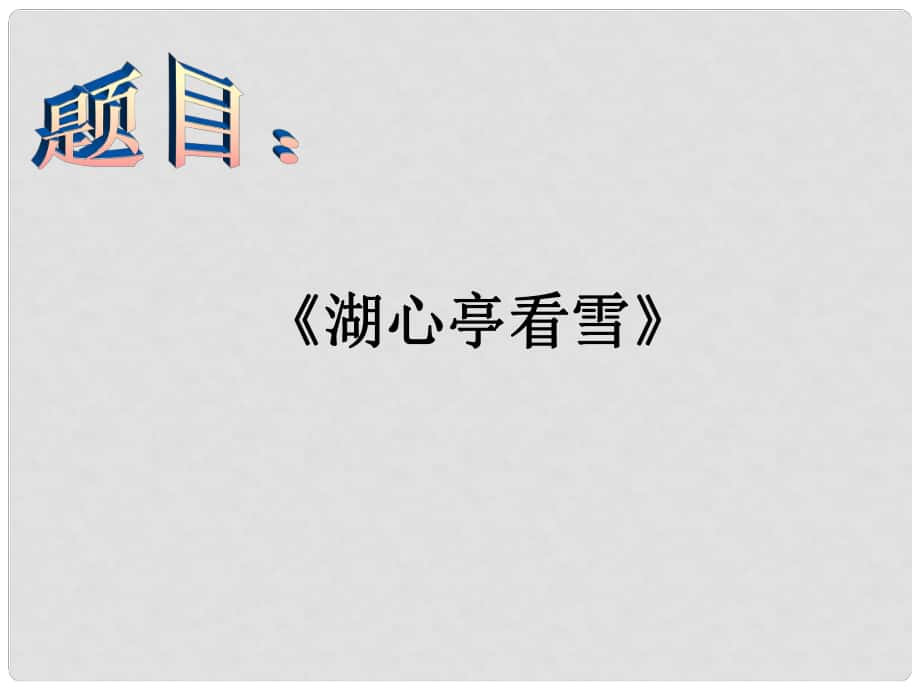 题目：

《湖心亭看雪》